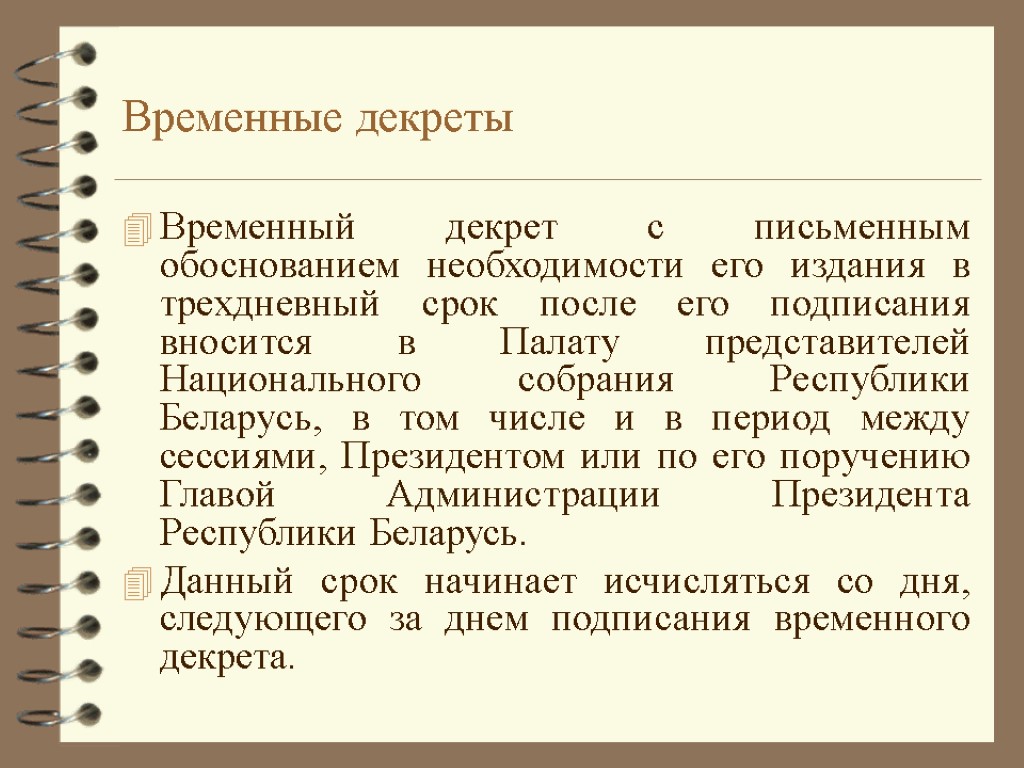 Временные декреты

Временный декрет с письменным обоснованием необходимости его издания в трехдневный срок после его подписания вносится в Палату представителей Национального собрания Республики Беларусь, в том числе и в период между сессиями, Президентом или по его поручению Главой Администрации Президента Республики Беларусь.

Данный срок начинает исчисляться со дня, следующего за днем подписания временного декрета.